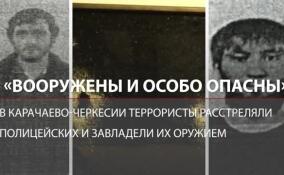 «ВООРУЖЕНЫ И ОСОБО ОПАСНЫ»

В КАРАЧАЕВО-ЧЕРКЕСИИ ТЕРРОРИСТЫ РАССТРЕЛЯЛИ ПОЛИЦЕЙСКИХ И ЗАВЛАДЕЛИ ИХ ОРУЖИЕМ